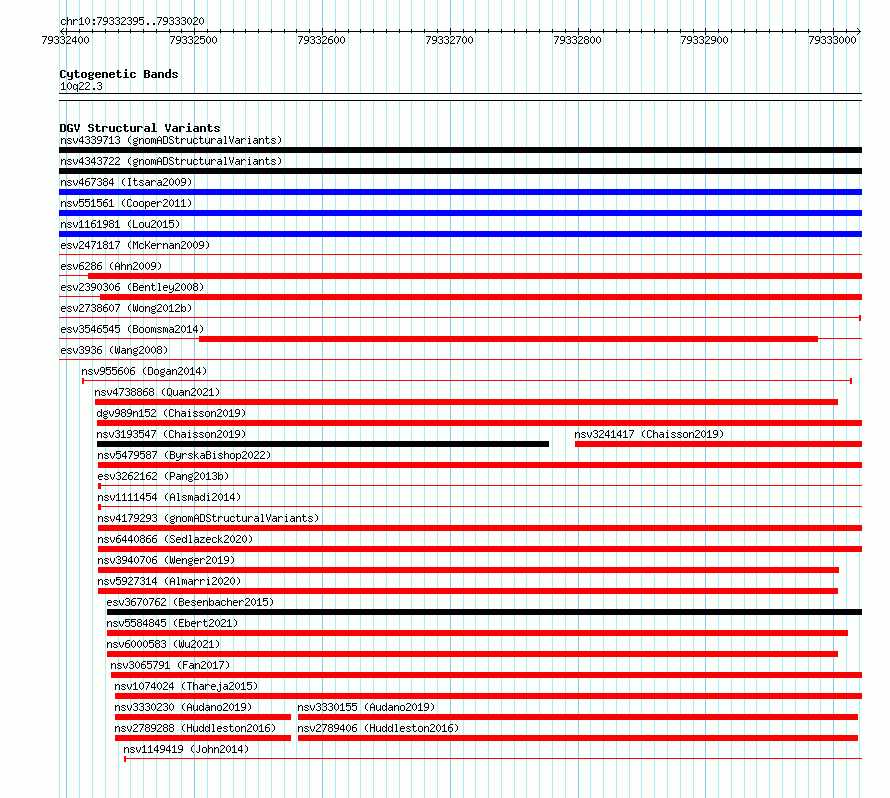 chr10:79332395..79333020

79332400 79332500 79332600 79332700 79332800 79332900 79333000

Cytogenetic Bands
10q22.3

DGV Structural Variants
nsv4339713 (gnomADStructuralVariants)
nsv4343722 (gnomADStructuralVariants)
nsv467384 (Itsara2009)
nsv551561 (Cooper2011)
nsv1161981 (Lou2015)
esv2471817 (McKernan2009)
esv6286 (Ahn2009)
esv2390306 (Bentley2008)
esv2738607 (Wong2012b)
esv3546545 (Boomsma2014)
esv3936 (Wang2008)
nsv955606 (Dogan2014)
nsv4738868 (Quan2021)
dgv989n152 (Chaisson2019)
nsv3193547 (Chaisson2019)
nsv3241417 (Chaisson2019)
nsv5479587 (ByrskaBishop2022)
esv3262162 (Pang2013b)
nsv1111454 (Alsmadi2014)
nsv4179293 (gnomADStructuralVariants)
nsv6440866 (Sedlazeck2020)
nsv3940706 (Wenger2019)
nsv5927314 (Almarri2020)
esv3670762 (Besenbacher2015)
nsv5584845 (Ebert2021)
nsv6000583 (Wu2021)
nsv3065791 (Fan2017)
nsv1074024 (Thareja2015)
nsv3330230 (Audano2019)
nsv3330155 (Audano2019)
nsv2789288 (Huddleston2016)
nsv2789406 (Huddleston2016)
nsv1149419 (John2014)